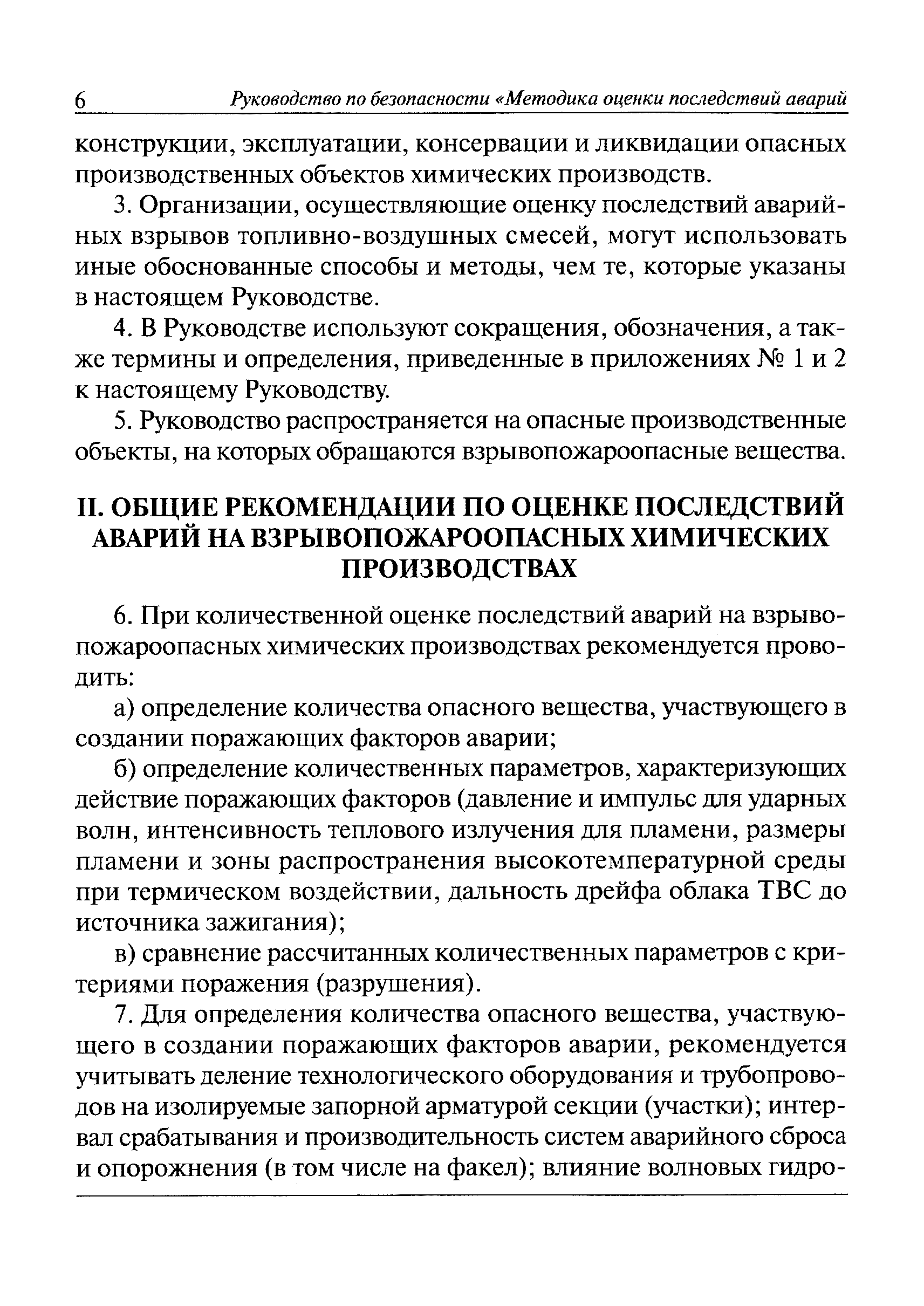 6 Руководство по безопасности «Методика оценки последствий аварий

конструкции, эксплуатации, консервации и ликвидации опасных производственных объектов химических производств.

3. Организации, осуществляющие оценку последствий аварийных взрывов топливно-воздушных смесей, могут использовать иные обоснованные способы и методы, чем те, которые указаны в настоящем Руководстве.

4. В Руководстве используют сокращения, обозначения, а также термины и определения, приведенные в приложениях № 1 и 2 к настоящему Руководству.

5. Руководство распространяется на опасные производственные объекты, на которых обращаются взрывопожароопасные вещества.

II. ОБЩИЕ РЕКОМЕНДАЦИИ ПО ОЦЕНКЕ ПОСЛЕДСТВИЙ АВАРИЙ НА ВЗРЫВОПОЖАРООПАСНЫХ ХИМИЧЕСКИХ ПРОИЗВОДСТВАХ

6. При количественной оценке последствий аварий на взрывопожароопасных химических производствах рекомендуется проводить:

а) определение количества опасного вещества, участвующего в создании поражающих факторов аварии;

б) определение количественных параметров, характеризующих действие поражающих факторов (давление и импульс для ударных волн, интенсивность теплового излучения для пламени, размеры пламени и зоны распространения высокотемпературной среды при термическом воздействии, дальность дрейфа облака ТВС до источника зажигания);

в) сравнение рассчитанных количественных параметров с критериями поражения (разрушения).

7. Для определения количества опасного вещества, участвующего в создании поражающих факторов аварии, рекомендуется учитывать деление технологического оборудования и трубопроводов на изолируемые запорной арматурой секции (участки); интервал срабатывания и производительность систем аварийного сброса и опорожнения (в том числе на факел); влияние волновых гидро-